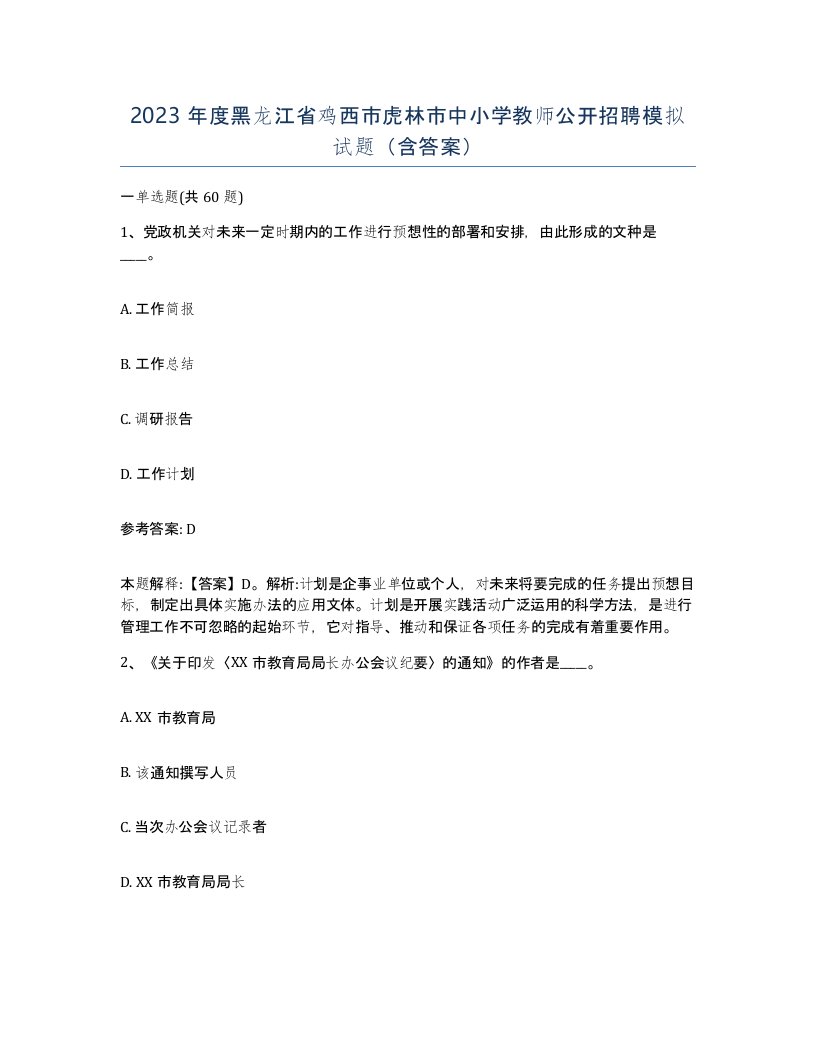 2023 年度黑龙江省鸡西市虎林市中小学教师公开招聘模拟试题（含答案）

一单选题(共 60 题)

1、党政机关对未来一定时期内的工作进行预想性的部署和安排，由此形成的文种是____。

A. 工作简报

B. 工作总结

C. 调研报告

D. 工作计划

参考答案: D

本题解释:【答案】D。解析:计划是企事业单位或个人，对未来将要完成的任务提出预想目标，制定出具体实施办法的应用文体。计划是开展实践活动广泛运用的科学方法，是进行管理工作不可忽略的起始环节，它对指导、推动和保证各项任务的完成有着重要作用。

2、《关于印发〈XX 市教育局局长办公会议纪要〉的通知》的作者是____。

A. XX 市教育局

B. 该通知撰写人员

C. 当次办公会议记录者

D. XX 市教育局局长